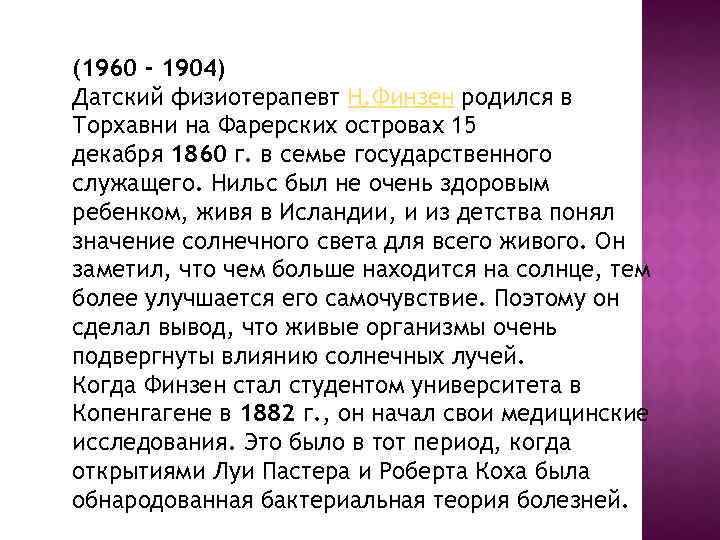 (1960 - 1904)
Датский физиотерапевт Н.Финзен родился в Торхавни на Фарерских островах 15 декабря 1860 г. в семье государственного служащего. Нильс был не очень здоровым ребенком, живя в Исландии, и из детства понял значение солнечного света для всего живого. Он заметил, что чем больше находится на солнце, тем более улучшается его самочувствие. Поэтому он сделал вывод, что живые организмы очень подвергнуты влиянию солнечных лучей.
Когда Финзен стал студентом университета в Копенгагене в 1882 г., он начал свои медицинские исследования. Это было в тот период, когда открытиями Луи Пастера и Роберта Коха была обнародованная бактериальная теория болезней.